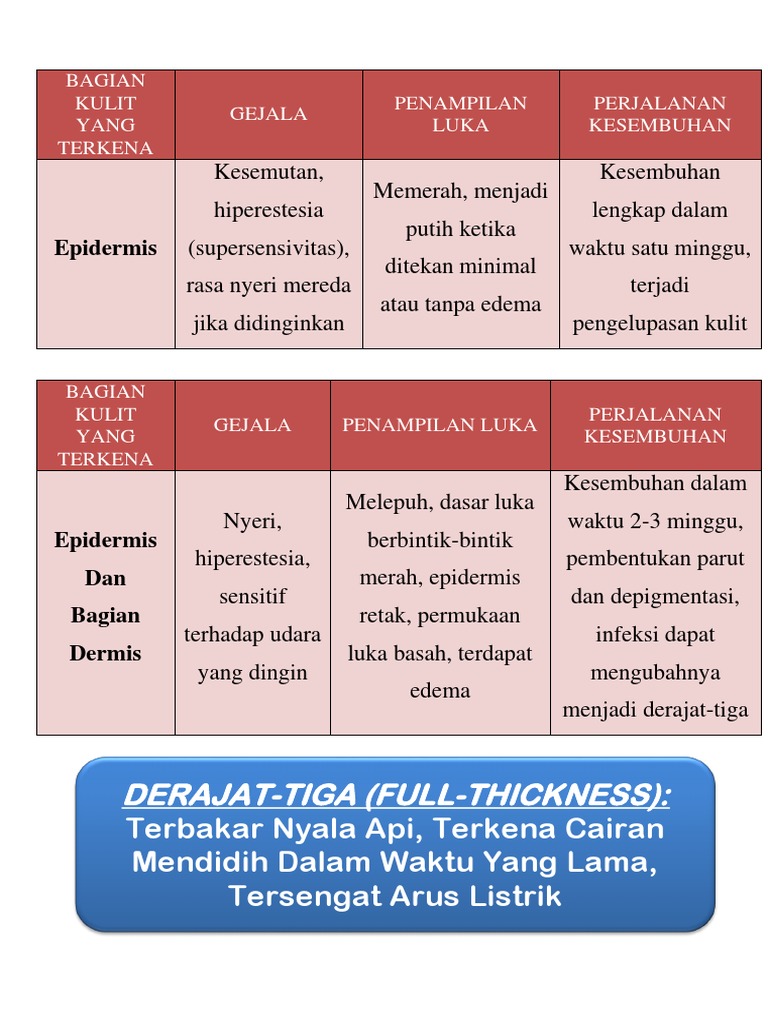 | BAGIAN KULIT YANG TERKENA | GEJALA | PENAMPILAN LUKA | PERJALANAN KESEMBUHAN |
|---|---|---|---|
| **Epidermis** | Kesemutan, hiperestesia (supersensivitas), rasa nyeri mereda jika didinginkan | Memerah, menjadi putih ketika ditekan minimal atau tanpa edema | Kesembuhan lengkap dalam waktu satu minggu, terjadi pengelupasan kulit |

| BAGIAN KULIT YANG TERKENA | GEJALA | PENAMPILAN LUKA | PERJALANAN KESEMBUHAN |
|---|---|---|---|
| **Epidermis Dan Bagian Dermis** | Nyeri, hiperestesia, sensitif terhadap udara yang dingin | Melepuh, dasar luka berbintik-bintik merah, epidermis retak, permukaan luka basah, terdapat edema | Kesembuhan dalam waktu 2-3 minggu, pembentukan parut dan depigmentasi, infeksi dapat mengubahnya menjadi derajat-tiga |

DERAJAT-TIGA (FULL-THICKNESS):
Terbakar Nyala Api, Terkena Cairan Mendidih Dalam Waktu Yang Lama, Tersengat Arus Listrik